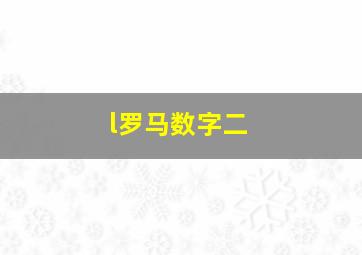 l罗马数字二